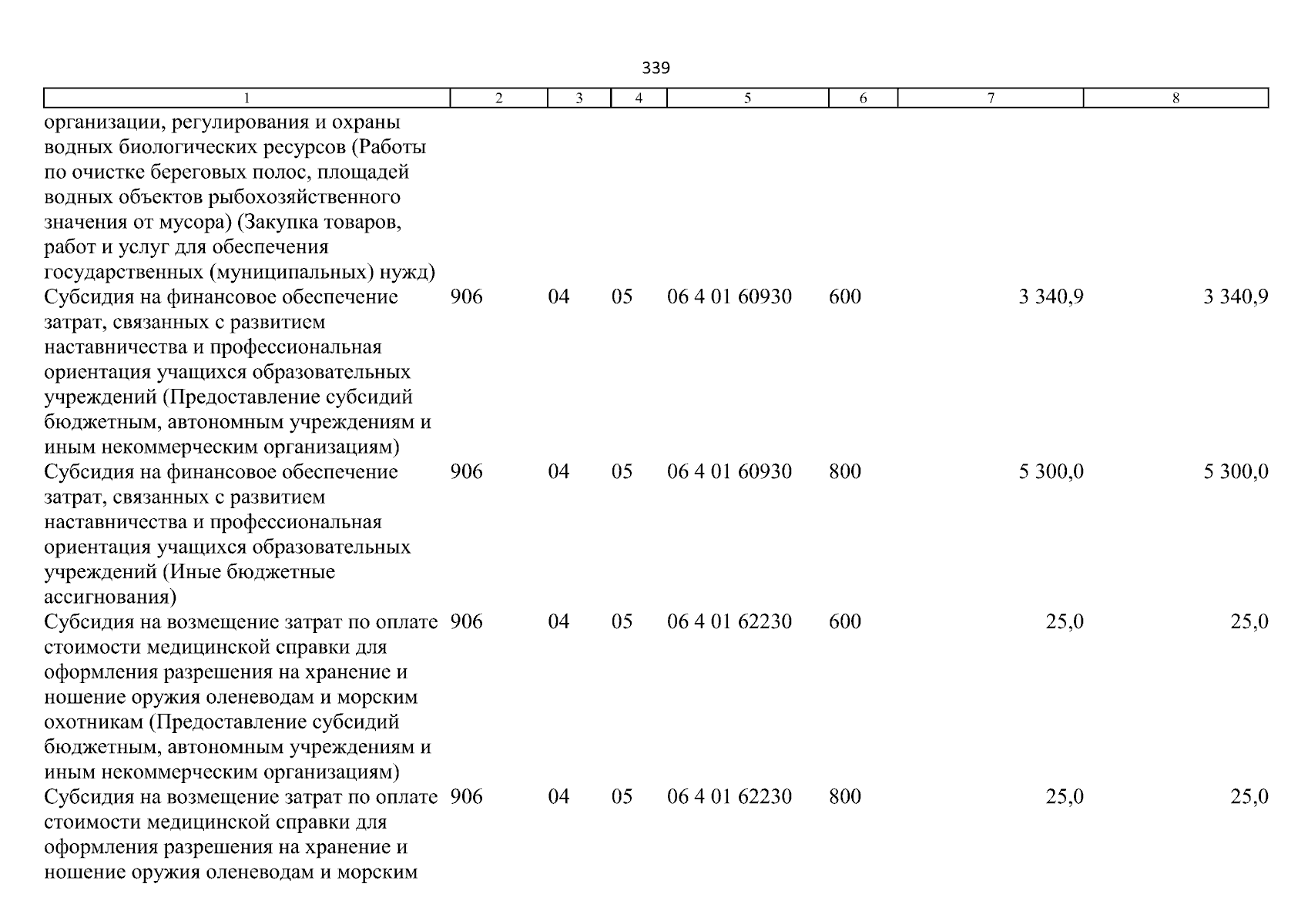 339

| 1 | 2 | 3 | 4 | 5 | 6 | 7 | 8 |
|---|---|---|---|---|---|---|---|
| организации, регулирования и охраны водных биологических ресурсов (Работы по очистке береговых полос, площадей водных объектов рыбохозяйственного значения от мусора) (Закупка товаров, работ и услуг для обеспечения государственных (муниципальных) нужд) | | | | | | | |
| Субсидия на финансовое обеспечение затрат, связанных с развитием наставничества и профессиональная ориентация учащихся образовательных учреждений (Предоставление субсидий бюджетным, автономным учреждениям и иным некоммерческим организациям) | 906 | 04 | 05 | 06 4 01 60930 | 600 | 3 340,9 | 3 340,9 |
| Субсидия на финансовое обеспечение затрат, связанных с развитием наставничества и профессиональная ориентация учащихся образовательных учреждений (Иные бюджетные ассигнования) | 906 | 04 | 05 | 06 4 01 60930 | 800 | 5 300,0 | 5 300,0 |
| Субсидия на возмещение затрат по оплате стоимости медицинской справки для оформления разрешения на хранение и ношение оружия оленеводам и морским охотникам (Предоставление субсидий бюджетным, автономным учреждениям и иным некоммерческим организациям) | 906 | 04 | 05 | 06 4 01 62230 | 600 | 25,0 | 25,0 |
| Субсидия на возмещение затрат по оплате стоимости медицинской справки для оформления разрешения на хранение и ношение оружия оленеводам и морским | 906 | 04 | 05 | 06 4 01 62230 | 800 | 25,0 | 25,0 |